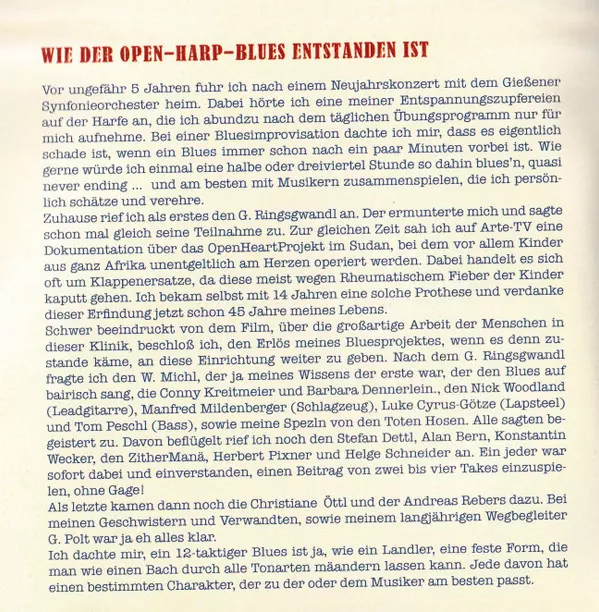 WIE DER OPEN-HARP-BLUES ENTSTANDEN IST

Vor ungefähr 5 Jahren fuhr ich nach einem Neujahrskonzert mit dem Gießener Synfonieorchester heim. Dabei hörte ich eine meiner Entspannungszupfereien auf der Harfe an, die ich abundzu nach dem täglichen Übungsprogramm nur für mich aufnehme. Bei einer Bluesimprovisation dachte ich mir, dass es eigentlich schade ist, wenn ein Blues immer schon nach ein paar Minuten vorbei ist. Wie gerne würde ich einmal eine halbe oder dreiviertel Stunde so dahin blues'n, quasi never ending ... und am besten mit Musikern zusammenspielen, die ich persönlich schätze und verehre.
Zuhause rief ich als erstes den G. Ringsgwandl an. Der ermunterte mich und sagte schon mal gleich seine Teilnahme zu. Zur gleichen Zeit sah ich auf Arte-TV eine Dokumentation über das OpenHeartProjekt im Sudan, bei dem vor allem Kinder aus ganz Afrika unentgeltlich am Herzen operiert werden. Dabei handelt es sich oft um Klappenersatze, da diese meist wegen Rheumatischem Fieber der Kinder kaputt gehen. Ich bekam selbst mit 14 Jahren eine solche Prothese und verdanke dieser Erfindung jetzt schon 45 Jahre meines Lebens.
Schwer beeindruckt von dem Film, über die großartige Arbeit der Menschen in dieser Klinik, beschloß ich, den Erlös meines Bluesprojektes, wenn es denn zustande käme, an diese Einrichtung weiter zu geben. Nach dem G. Ringsgwandl fragte ich den W. Michl, der ja meines Wissens der erste war, der den Blues auf bairisch sang, die Conny Kreitmeier und Barbara Dennerlein., den Nick Woodland (Leadgitarre), Manfred Mildenberger (Schlagzeug), Luke Cyrus-Götze (Lapsteel) und Tom Peschl (Bass), sowie meine Spezln von den Toten Hosen. Alle sagten begeistert zu. Davon beflügelt rief ich noch den Stefan Dettl, Alan Bern, Konstantin Wecker, den ZitherManä, Herbert Pixner und Helge Schneider an. Ein jeder war sofort dabei und einverstanden, einen Beitrag von zwei bis vier Takes einzuspielen, ohne Gage!
Als letzte kamen dann noch die Christiane Öttl und der Andreas Rebers dazu. Bei meinen Geschwistern und Verwandten, sowie meinem langjährigen Wegbegleiter G. Polt war ja eh alles klar.
Ich dachte mir, ein 12-taktiger Blues ist ja, wie ein Landler, eine feste Form, die man wie einen Bach durch alle Tonarten mäandern lassen kann. Jede davon hat einen bestimmten Charakter, der zu der oder dem Musiker am besten passt.